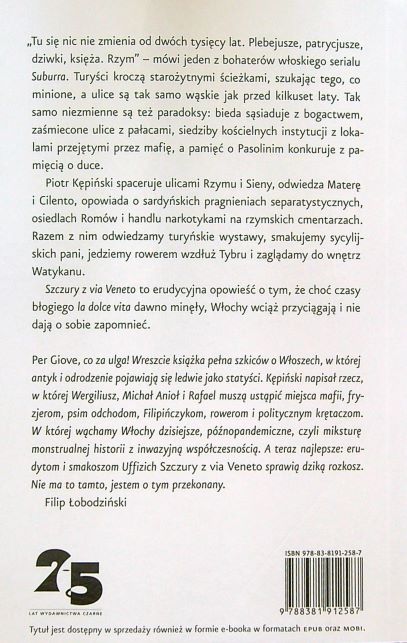 „Tu się nic nie zmienia od dwóch tysięcy lat. Plebejusze, patrycjusze, dziwki, księża. Rzym" – mówi jeden z bohaterów włoskiego serialu Suburra. Turyści kroczą starożytnymi ścieżkami, szukając tego, co minione, a ulice są tak samo wąskie jak przed kilkuset laty. Tak samo niezmienne są też paradoksy: bieda sąsiaduje z bogactwem, zaśmiecone ulice z pałacami, siedziby kościelnych instytucji z lokalami przejętymi przez mafię, a pamięć o Pasolinim konkuruje z pamięcią o duce.

Piotr Kępiński spaceruje ulicami Rzymu i Sieny, odwiedza Materę i Cilento, opowiada o sardyńskich pragnieniach separatystycznych, osiedlach Romów i handlu narkotykami na rzymskich cmentarzach. Razem z nim odwiedzamy turyńskie wystawy, smakujemy sycylijskich pani, jedziemy rowerem wzdłuż Tybru i zaglądamy do wnętrz Watykanu.

Szczury z via Veneto to erudycyjna opowieść o tym, że choć czasy błogiego la dolce vita dawno minęły, Włochy wciąż przyciągają i nie dają o sobie zapomnieć.

Per Giove, co za ulga! Wreszcie książka pełna szkiców o Włoszech, w której antyk i odrodzenie pojawiają się ledwie jako statyści. Kępiński napisał rzecz, w której Wergiliusz, Michał Anioł i Rafael muszą ustąpić miejsca mafii, fryzjerom, psim odchodom, Filipińczykom, rowerom i politycznym krętaczom. W której wąchamy Włochy dzisiejsze, późnopandemiczne, czyli miksturę monstrualnej historii z inwazyjną współczesnością. A teraz najlepsze: erudytom i smakoszom Uffizich Szczury z via Veneto sprawią dziką rozkosz. Nie ma to tamto, jestem o tym przekonany.

Filip Łobodziński

25
LAT WYDAWNICTWA CZARNE

ISBN 978-83-8191-258-7

9 788381 912587

Tytuł jest dostępny w sprzedaży również w formie e-booka w formatach EPUB oraz MOBI.